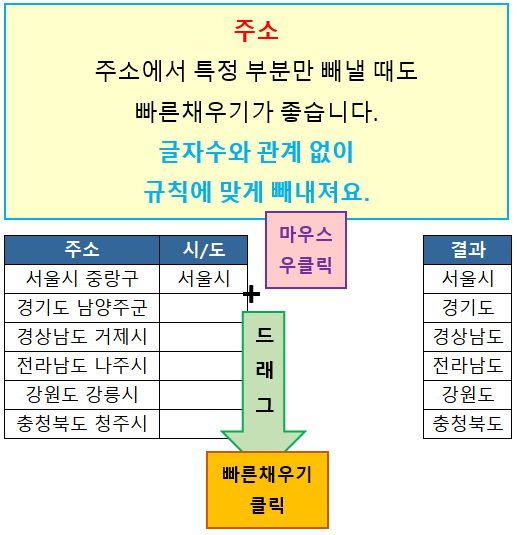 주소

주소에서 특정 부분만 빼낼 때도

빠른채우기가 좋습니다.

글자수와 관계 없이

규칙에 맞게 빼내져요.

마우스 우클릭

| 주소 | 시/도 |
|---|---|
| 서울시 중랑구 | 서울시 |
| 경기도 남양주군 | |
| 경상남도 거제시 | |
| 전라남도 나주시 | |
| 강원도 강릉시 | |
| 충청북도 청주시 | |

드래그

빠른채우기 클릭

| 결과 |
|---|
| 서울시 |
| 경기도 |
| 경상남도 |
| 전라남도 |
| 강원도 |
| 충청북도 |